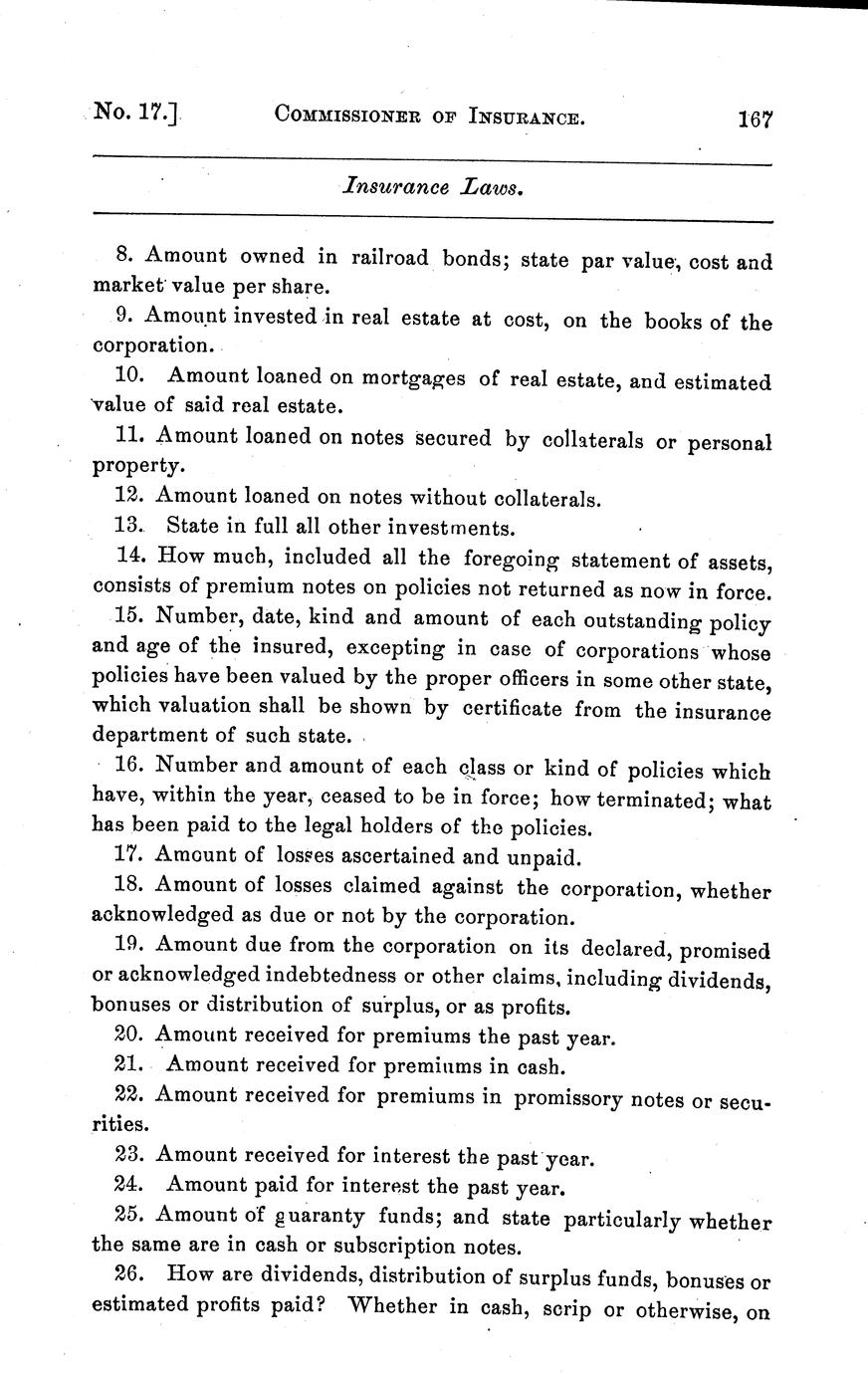 No. 17.] COMMISSIONER OF INSURANCE. 167

Insurance Laws.

8. Amount owned in railroad bonds; state par value, cost and market value per share.

9. Amount invested in real estate at cost, on the books of the corporation.

10. Amount loaned on mortgages of real estate, and estimated value of said real estate.

11. Amount loaned on notes secured by collaterals or personal property.

12. Amount loaned on notes without collaterals.

13. State in full all other investments.

14. How much, included all the foregoing statement of assets, consists of premium notes on policies not returned as now in force.

15. Number, date, kind and amount of each outstanding policy and age of the insured, excepting in case of corporations whose policies have been valued by the proper officers in some other state, which valuation shall be shown by certificate from the insurance department of such state.

16. Number and amount of each class or kind of policies which have, within the year, ceased to be in force; how terminated; what has been paid to the legal holders of the policies.

17. Amount of losses ascertained and unpaid.

18. Amount of losses claimed against the corporation, whether acknowledged as due or not by the corporation.

19. Amount due from the corporation on its declared, promised or acknowledged indebtedness or other claims, including dividends, bonuses or distribution of surplus, or as profits.

20. Amount received for premiums the past year.

21. Amount received for premiums in cash.

22. Amount received for premiums in promissory notes or securities.

23. Amount received for interest the past year.

24. Amount paid for interest the past year.

25. Amount of guaranty funds; and state particularly whether the same are in cash or subscription notes.

26. How are dividends, distribution of surplus funds, bonuses or estimated profits paid? Whether in cash, scrip or otherwise, on